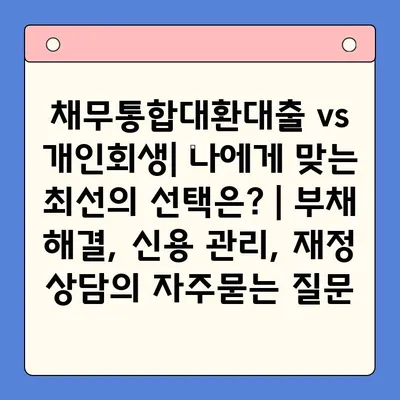 채무통합대환대출 vs 개인회생| 나에게 맞는 최선의 선택은? | 부채 해결, 신용 관리, 재정 상담의 자주묻는 질문